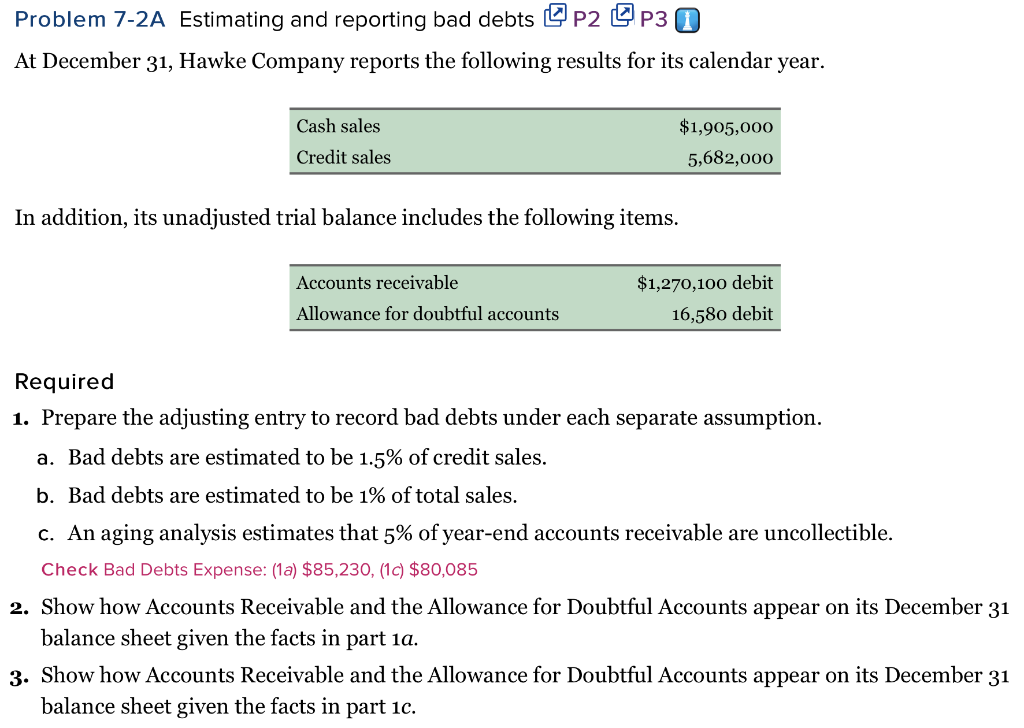 Problem 7-2A Estimating and reporting bad debts P2 P3

At December 31, Hawke Company reports the following results for its calendar year.

| Cash sales | $1,905,000 |
|---|---|
| Credit sales | 5,682,000 |

In addition, its unadjusted trial balance includes the following items.

| Accounts receivable | $1,270,100 debit |
|---|---|
| Allowance for doubtful accounts | 16,580 debit |

Required

1. Prepare the adjusting entry to record bad debts under each separate assumption.

a. Bad debts are estimated to be 1.5% of credit sales.

b. Bad debts are estimated to be 1% of total sales.

c. An aging analysis estimates that 5% of year-end accounts receivable are uncollectible.

Check Bad Debts Expense: (1a) $85,230, (1c) $80,085

2. Show how Accounts Receivable and the Allowance for Doubtful Accounts appear on its December 31 balance sheet given the facts in part 1a.

3. Show how Accounts Receivable and the Allowance for Doubtful Accounts appear on its December 31 balance sheet given the facts in part 1c.